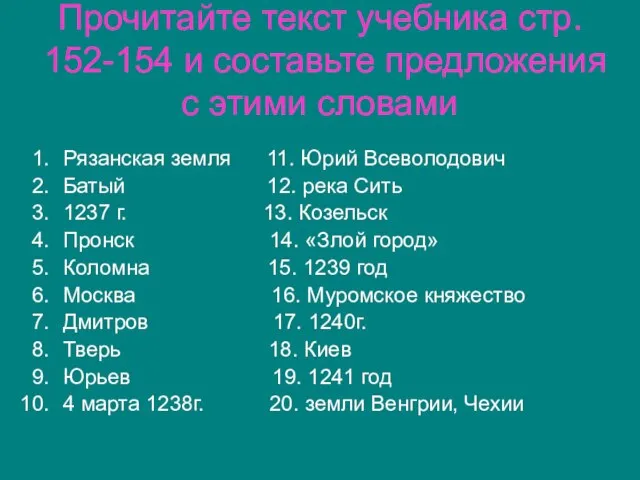 Прочитайте текст учебника стр. 152-154 и составьте предложения с этими словами

1. Рязанская земля
2. Батый
3. 1237 г.
4. Пронск
5. Коломна
6. Москва
7. Дмитров
8. Тверь
9. Юрьев
10. 4 марта 1238г.

11. Юрий Всеволодович
12. река Сить
13. Козельск
14. «Злой город»
15. 1239 год
16. Муромское княжество
17. 1240г.
18. Киев
19. 1241 год
20. земли Венгрии, Чехии